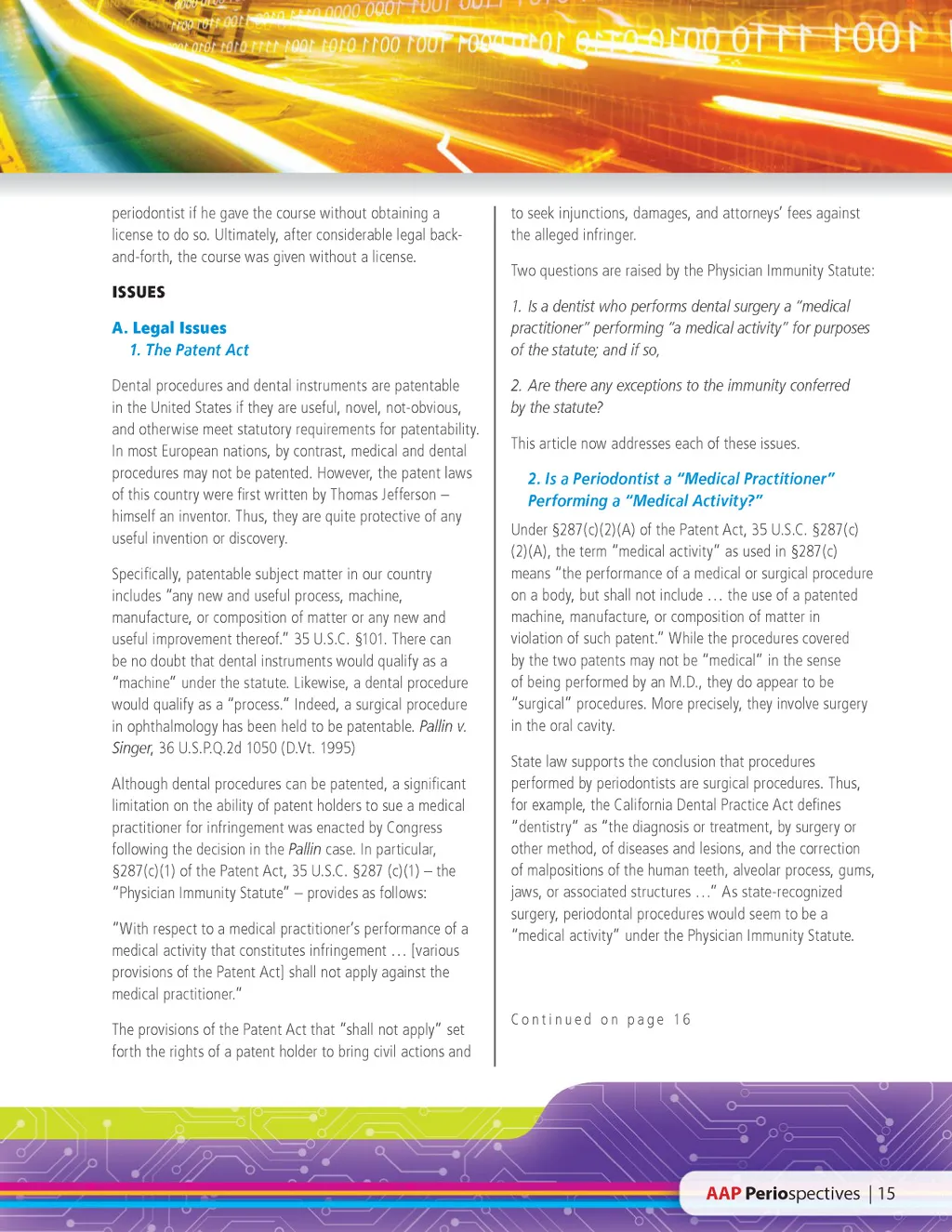 periodontist if he gave the course without obtaining a license to do so. Ultimately, after considerable legal back-and-forth, the course was given without a license.

ISSUES

A. Legal Issues
1. The Patent Act

Dental procedures and dental instruments are patentable in the United States if they are useful, novel, not-obvious, and otherwise meet statutory requirements for patentability. In most European nations, by contrast, medical and dental procedures may not be patented. However, the patent laws of this country were first written by Thomas Jefferson – himself an inventor. Thus, they are quite protective of any useful invention or discovery.

Specifically, patentable subject matter in our country includes "any new and useful process, machine, manufacture, or composition of matter or any new and useful improvement thereof." 35 U.S.C. §101. There can be no doubt that dental instruments would qualify as a "machine" under the statute. Likewise, a dental procedure would qualify as a "process." Indeed, a surgical procedure in ophthalmology has been held to be patentable. Pallin v. Singer, 36 U.S.P.Q.2d 1050 (D.Vt. 1995)

Although dental procedures can be patented, a significant limitation on the ability of patent holders to sue a medical practitioner for infringement was enacted by Congress following the decision in the Pallin case. In particular, §287(c)(1) of the Patent Act, 35 U.S.C. §287 (c)(1) – the "Physician Immunity Statute" – provides as follows:

"With respect to a medical practitioner's performance of a medical activity that constitutes infringement … [various provisions of the Patent Act] shall not apply against the medical practitioner."

The provisions of the Patent Act that "shall not apply" set forth the rights of a patent holder to bring civil actions and to seek injunctions, damages, and attorneys' fees against the alleged infringer.

Two questions are raised by the Physician Immunity Statute:

1. Is a dentist who performs dental surgery a "medical practitioner" performing "a medical activity" for purposes of the statute; and if so,

2. Are there any exceptions to the immunity conferred by the statute?

This article now addresses each of these issues.

2. Is a Periodontist a "Medical Practitioner" Performing a "Medical Activity?"

Under §287(c)(2)(A) of the Patent Act, 35 U.S.C. §287(c)(2)(A), the term "medical activity" as used in §287(c) means "the performance of a medical or surgical procedure on a body, but shall not include … the use of a patented machine, manufacture, or composition of matter in violation of such patent." While the procedures covered by the two patents may not be "medical" in the sense of being performed by an M.D., they do appear to be "surgical" procedures. More precisely, they involve surgery in the oral cavity.

State law supports the conclusion that procedures performed by periodontists are surgical procedures. Thus, for example, the California Dental Practice Act defines "dentistry" as "the diagnosis or treatment, by surgery or other method, of diseases and lesions, and the correction of malpositions of the human teeth, alveolar process, gums, jaws, or associated structures …" As state-recognized surgery, periodontal procedures would seem to be a "medical activity" under the Physician Immunity Statute.

Continued on page 16

AAP Periospectives | 15